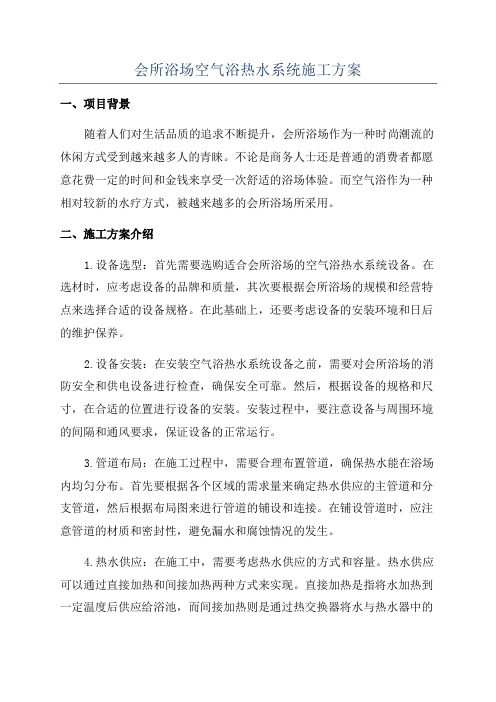 会所浴场空气浴热水系统施工方案

一、项目背景

随着人们对生活品质的追求不断提升，会所浴场作为一种时尚潮流的休闲方式受到越来越多人的青睐。不论是商务人士还是普通的消费者都愿意花费一定的时间和金钱来享受一次舒适的浴场体验。而空气浴作为一种相对较新的水疗方式，被越来越多的会所浴场所采用。

二、施工方案介绍

1.设备选型：首先需要选购适合会所浴场的空气浴热水系统设备。在选材时，应考虑设备的品牌和质量，其次要根据会所浴场的规模和经营特点来选择合适的设备规格。在此基础上，还要考虑设备的安装环境和日后的维护保养。

2.设备安装：在安装空气浴热水系统设备之前，需要对会所浴场的消防安全和供电设备进行检查，确保安全可靠。然后，根据设备的规格和尺寸，在合适的位置进行设备的安装。安装过程中，要注意设备与周围环境的间隔和通风要求，保证设备的正常运行。

3.管道布局：在施工过程中，需要合理布置管道，确保热水能在浴场内均匀分布。首先要根据各个区域的需求量来确定热水供应的主管道和分支管道，然后根据布局图来进行管道的铺设和连接。在铺设管道时，应注意管道的材质和密封性，避免漏水和腐蚀情况的发生。

4.热水供应：在施工中，需要考虑热水供应的方式和容量。热水供应可以通过直接加热和间接加热两种方式来实现。直接加热是指将水加热到一定温度后供应给浴池，而间接加热则是通过热交换器将水与热水器中的